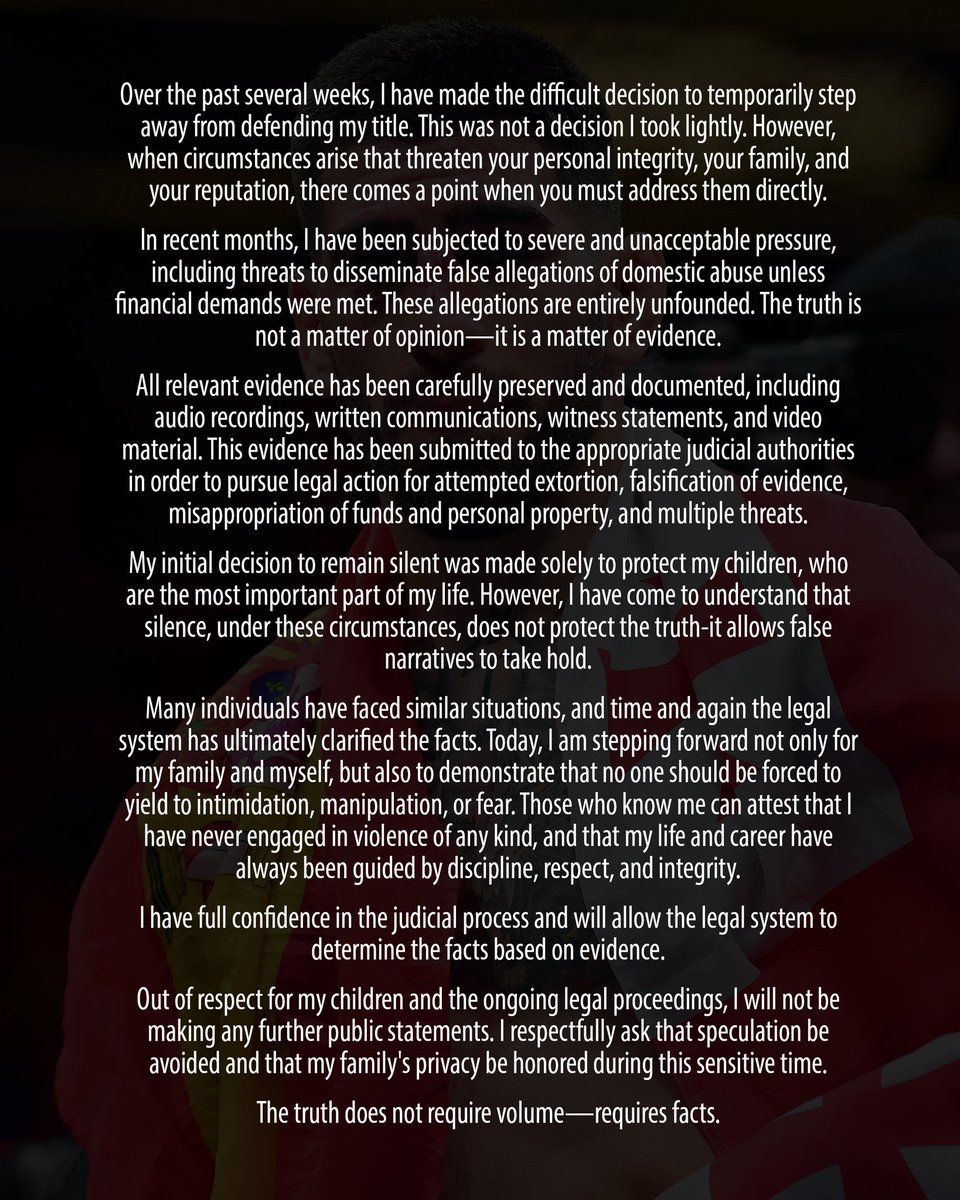 Over the past several weeks, I have made the difficult decision to temporarily step away from defending my title. This was not a decision I took lightly. However, when circumstances arise that threaten your personal integrity, your family, and your reputation, there comes a point when you must address them directly.

In recent months, I have been subjected to severe and unacceptable pressure, including threats to disseminate false allegations of domestic abuse unless financial demands were met. These allegations are entirely unfounded. The truth is not a matter of opinion—it is a matter of evidence.

All relevant evidence has been carefully preserved and documented, including audio recordings, written communications, witness statements, and video material. This evidence has been submitted to the appropriate judicial authorities in order to pursue legal action for attempted extortion, falsification of evidence, misappropriation of funds and personal property, and multiple threats.

My initial decision to remain silent was made solely to protect my children, who are the most important part of my life. However, I have come to understand that silence, under these circumstances, does not protect the truth-it allows false narratives to take hold.

Many individuals have faced similar situations, and time and again the legal system has ultimately clarified the facts. Today, I am stepping forward not only for my family and myself, but also to demonstrate that no one should be forced to yield to intimidation, manipulation, or fear. Those who know me can attest that I have never engaged in violence of any kind, and that my life and career have always been guided by discipline, respect, and integrity.

I have full confidence in the judicial process and will allow the legal system to determine the facts based on evidence.

Out of respect for my children and the ongoing legal proceedings, I will not be making any further public statements. I respectfully ask that speculation be avoided and that my family's privacy be honored during this sensitive time.

The truth does not require volume—requires facts.